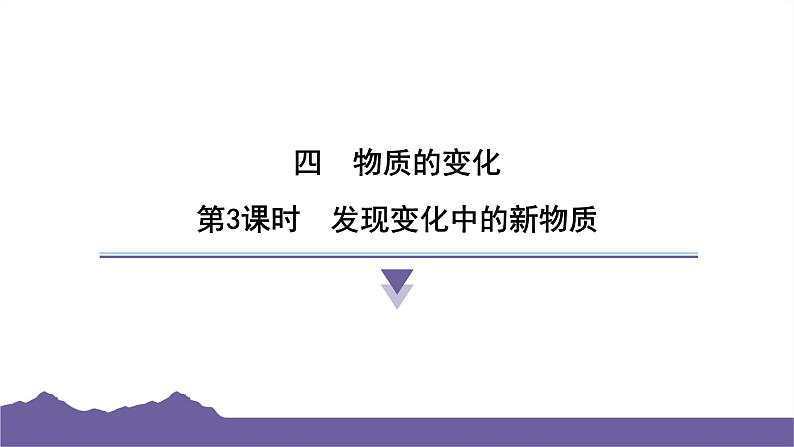 四　物质的变化

第3课时　发现变化中的新物质